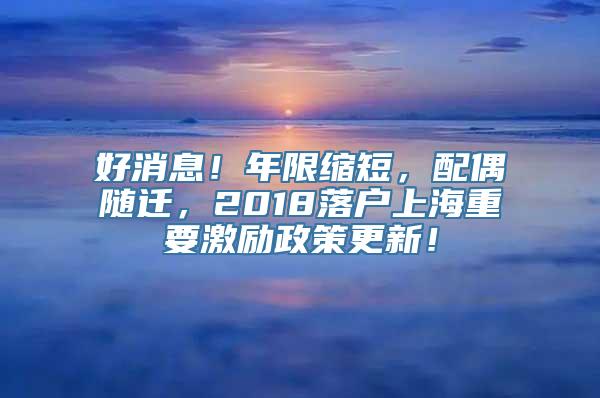 好消息！年限缩短，配偶随迁，2018落户上海重要激励政策更新！